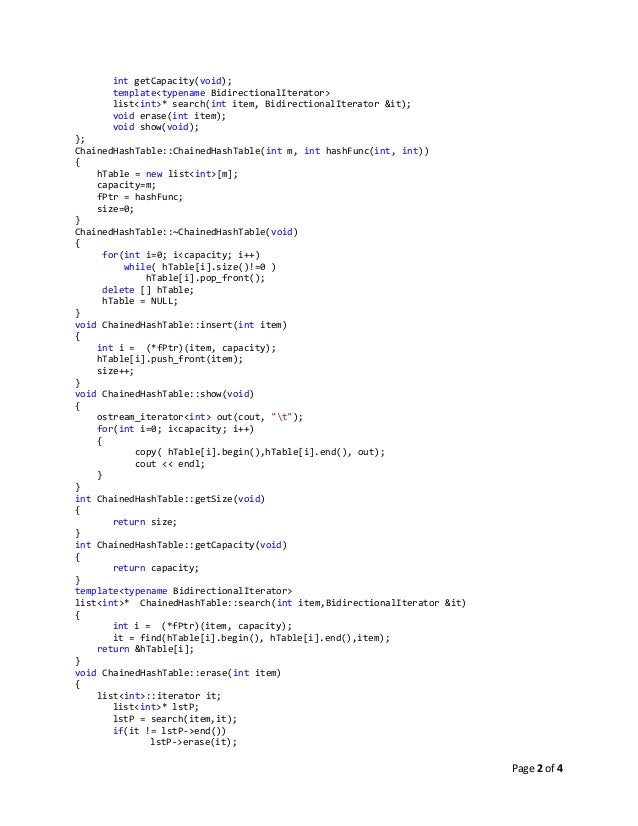 int getCapacity(void);
template<typename BidirectionalIterator>
list<int>* search(int item, BidirectionalIterator &it);
void erase(int item);
void show(void);
};
ChainedHashTable::ChainedHashTable(int m, int hashFunc(int, int))
{
hTable = new list<int>[m];
capacity=m;
fPtr = hashFunc;
size=0;
}
ChainedHashTable::~ChainedHashTable(void)
{
for(int i=0; i<capacity; i++)
while( hTable[i].size()!=0 )
hTable[i].pop_front();
delete [] hTable;
hTable = NULL;
}
void ChainedHashTable::insert(int item)
{
int i = (*fPtr)(item, capacity);
hTable[i].push_front(item);
size++;
}
void ChainedHashTable::show(void)
{
ostream_iterator<int> out(cout, "\t");
for(int i=0; i<capacity; i++)
{
copy( hTable[i].begin(),hTable[i].end(), out);
cout << endl;
}
}
int ChainedHashTable::getSize(void)
{
return size;
}
int ChainedHashTable::getCapacity(void)
{
return capacity;
}
template<typename BidirectionalIterator>
list<int>* ChainedHashTable::search(int item,BidirectionalIterator &it)
{
int i = (*fPtr)(item, capacity);
it = find(hTable[i].begin(), hTable[i].end(),item);
return &hTable[i];
}
void ChainedHashTable::erase(int item)
{
list<int>::iterator it;
list<int>* lstP;
lstP = search(item,it);
if(it != lstP->end())
lstP->erase(it);

Page 2 of 4